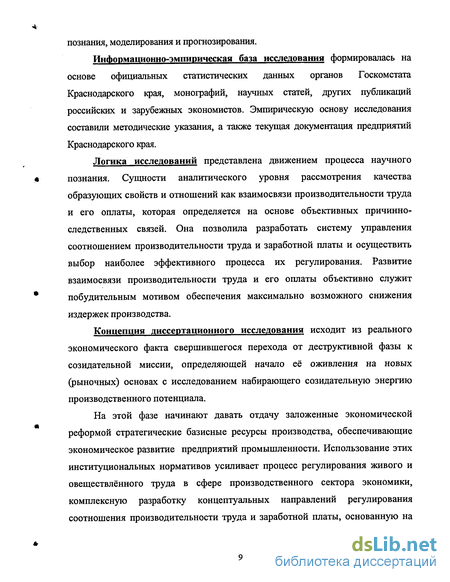 познания, моделирования и прогнозирования.

Информационно-эмпирическая база исследования формировалась на основе официальных статистических данных органов Госкомстата Краснодарского края, монографий, научных статей, других публикаций российских и зарубежных экономистов. Эмпирическую основу исследования составили методические указания, а также текущая документация предприятий Краснодарского края.

Логика исследований представлена движением процесса научного познания. Сущности аналитического уровня рассмотрения качества образующих свойств и отношений как взаимосвязи производительности труда и его оплаты, которая определяется на основе объективных причинно-следственных связей. Она позволила разработать систему управления соотношением производительности труда и заработной платы и осуществить выбор наиболее эффективного процесса их регулирования. Развитие взаимосвязи производительности труда и его оплаты объективно служит побудительным мотивом обеспечения максимально возможного снижения издержек производства.

Концепция диссертационного исследования исходит из реального экономического факта свершившегося перехода от деструктивной фазы к созидательной миссии, определяющей начало её оживления на новых (рыночных) основах с исследованием набирающего созидательную энергию производственного потенциала.

На этой фазе начинают давать отдачу заложенные экономической реформой стратегические базисные ресурсы производства, обеспечивающие экономическое развитие предприятий промышленности. Использование этих институциональных нормативов усиливает процесс регулирования живого и овеществлённого труда в сфере производственного сектора экономики, комплексную разработку концептуальных направлений регулирования соотношения производительности труда и заработной платы, основанную на

9

dsLib.net
библиотека диссертаций